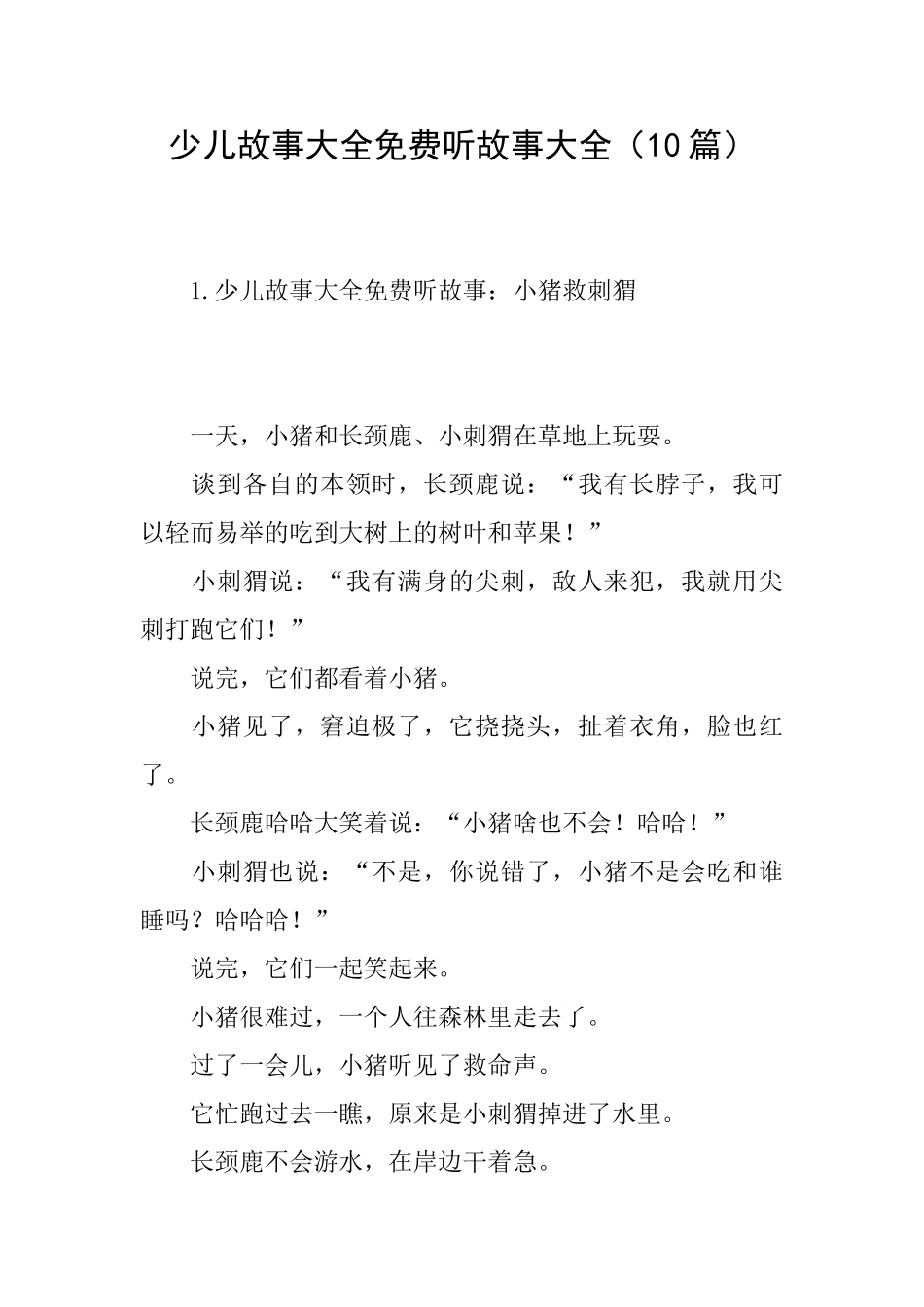 少儿故事大全免费听故事大全（10篇）

1.少儿故事大全免费听故事：小猪救刺猬

一天，小猪和长颈鹿、小刺猬在草地上玩耍。

谈到各自的本领时，长颈鹿说：“我有长脖子，我可以轻而易举的吃到大树上的树叶和苹果！”

小刺猬说：“我有满身的尖刺，敌人来犯，我就用尖刺打跑它们！”

说完，它们都看着小猪。

小猪见了，窘迫极了，它挠挠头，扯着衣角，脸也红了。

长颈鹿哈哈大笑着说：“小猪啥也不会！哈哈！”

小刺猬也说：“不是，你说错了，小猪不是会吃和谁睡吗？哈哈哈！”

说完，它们一起笑起来。

小猪很难过，一个人往森林里走去了。

过了一会儿，小猪听见了救命声。

它忙跑过去一瞧，原来是小刺猬掉进了水里。

长颈鹿不会游水，在岸边干着急。